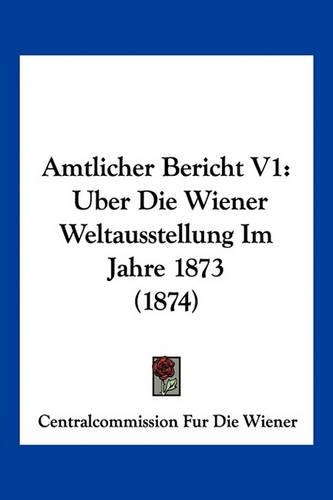 Amtlicher Bericht V1: Uber Die Wiener Weltausstellung Im Jahre 1873 (1874)

Centralcommission Fur Die Wiener